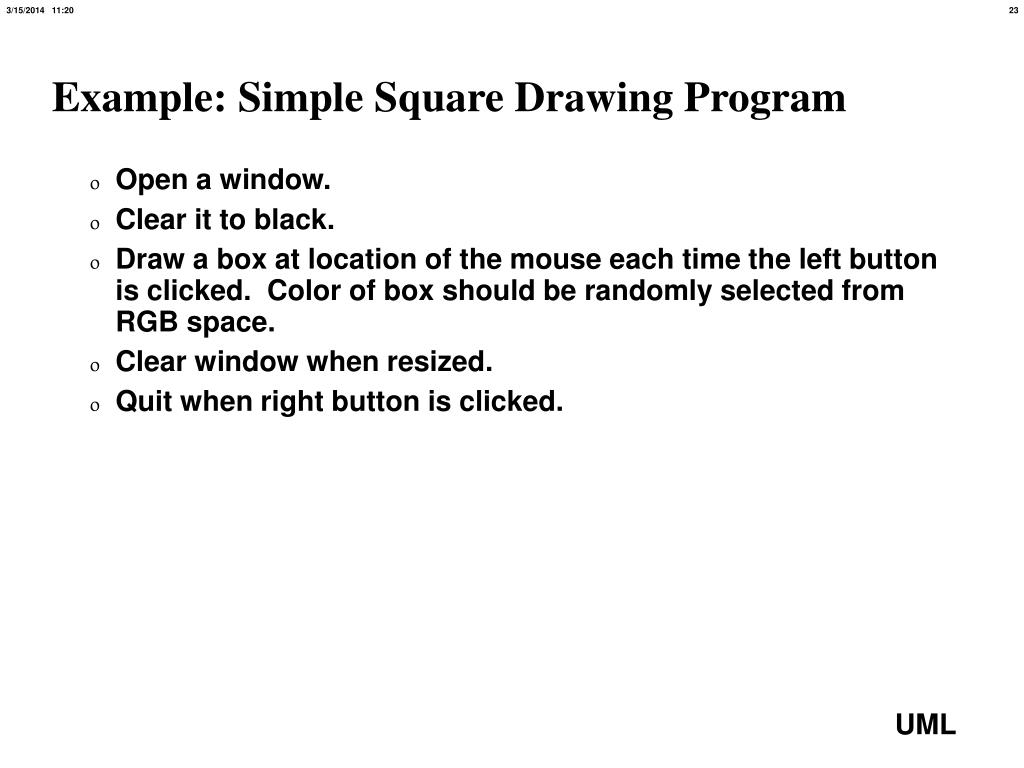 3/15/2014 11:20

23

Example: Simple Square Drawing Program

o Open a window.

o Clear it to black.

o Draw a box at location of the mouse each time the left button is clicked. Color of box should be randomly selected from RGB space.

o Clear window when resized.

o Quit when right button is clicked.

UML